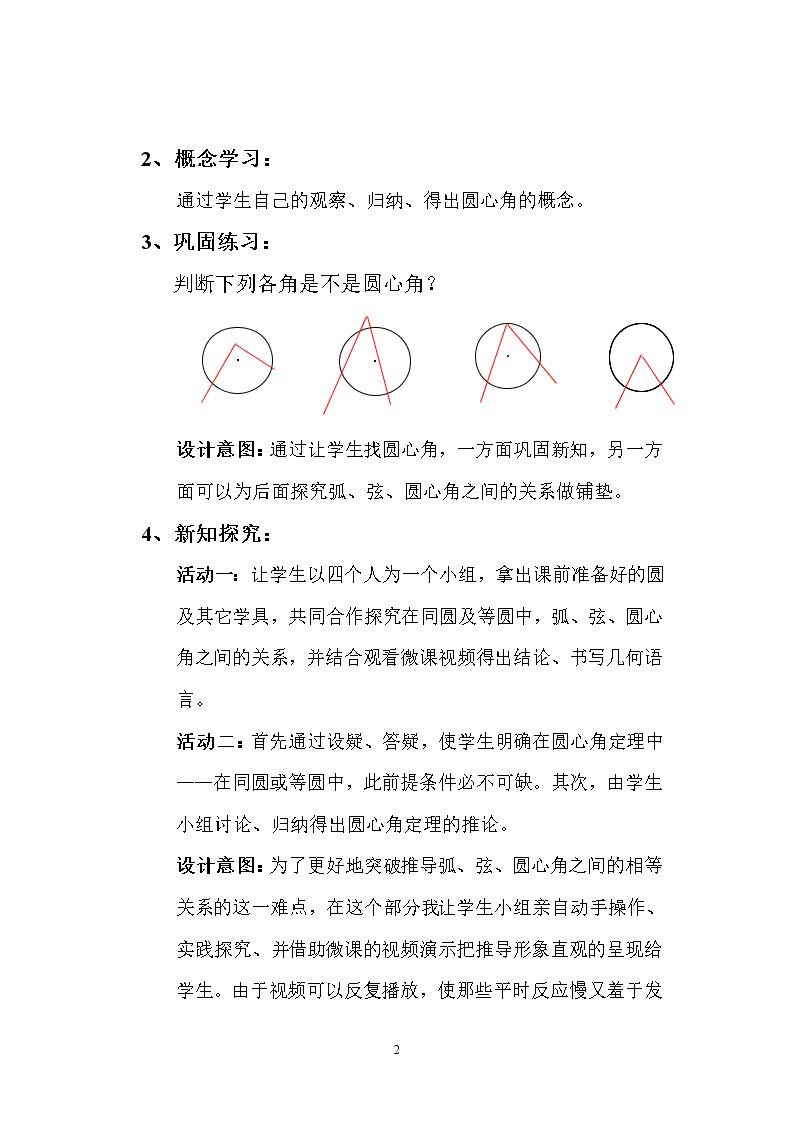 2、概念学习：

通过学生自己的观察、归纳、得出圆心角的概念。

3、巩固练习：

判断下列各角是不是圆心角？

设计意图：通过让学生找圆心角，一方面巩固新知，另一方面可以为后面探究弧、弦、圆心角之间的关系做铺垫。

4、新知探究：

活动一：让学生以四个人为一个小组，拿出课前准备好的圆及其它学具，共同合作探究在同圆及等圆中，弧、弦、圆心角之间的关系，并结合观看微课视频得出结论、书写几何语言。

活动二：首先通过设疑、答疑，使学生明确在圆心角定理中——在同圆或等圆中，此前提条件必不可缺。其次，由学生小组讨论、归纳得出圆心角定理的推论。

设计意图：为了更好地突破推导弧、弦、圆心角之间的相等关系的这一难点，在这个部分我让学生小组亲自动手操作、实践探究、并借助微课的视频演示把推导形象直观的呈现给学生。由于视频可以反复播放，使那些平时反应慢又羞于发

2